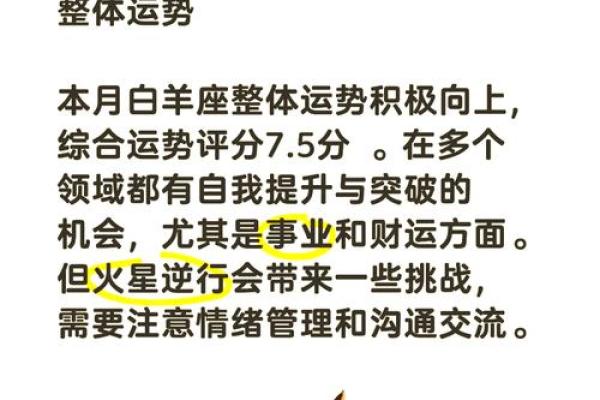 整体运势

本月白羊座整体运势积极向上，综合运势评分7.5分 。在多个领域都有自我提升与突破的机会，尤其是事业和财运方面。但火星逆行会带来一些挑战，需要注意情绪管理和沟通交流。